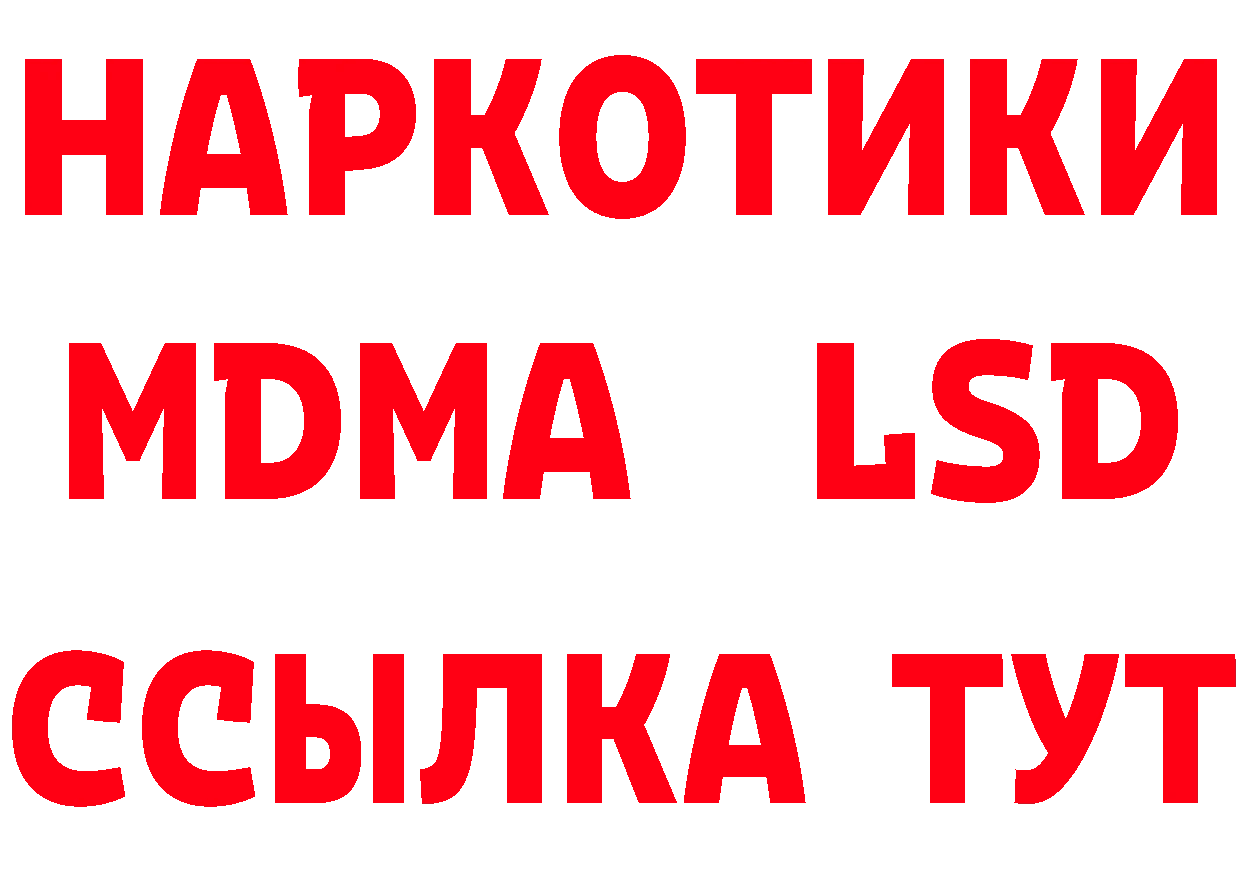 НАРКОТИКИ
MDMA LSD
ССЫЛКА ТУТ